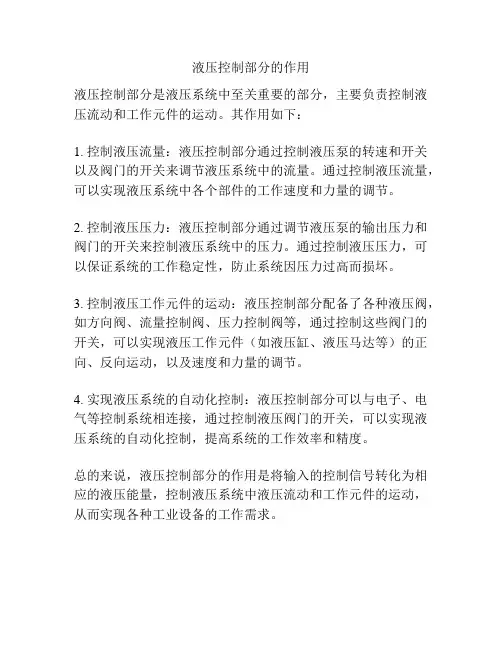 液压控制部分的作用

液压控制部分是液压系统中至关重要的部分，主要负责控制液压流动和工作元件的运动。其作用如下：

1. 控制液压流量：液压控制部分通过控制液压泵的转速和开关以及阀门的开关来调节液压系统中的流量。通过控制液压流量，可以实现液压系统中各个部件的工作速度和力量的调节。

2. 控制液压压力：液压控制部分通过调节液压泵的输出压力和阀门的开关来控制液压系统中的压力。通过控制液压压力，可以保证系统的工作稳定性，防止系统因压力过高而损坏。

3. 控制液压工作元件的运动：液压控制部分配备了各种液压阀，如方向阀、流量控制阀、压力控制阀等，通过控制这些阀门的开关，可以实现液压工作元件（如液压缸、液压马达等）的正向、反向运动，以及速度和力量的调节。

4. 实现液压系统的自动化控制：液压控制部分可以与电子、电气等控制系统相连接，通过控制液压阀门的开关，可以实现液压系统的自动化控制，提高系统的工作效率和精度。

总的来说，液压控制部分的作用是将输入的控制信号转化为相应的液压能量，控制液压系统中液压流动和工作元件的运动，从而实现各种工业设备的工作需求。